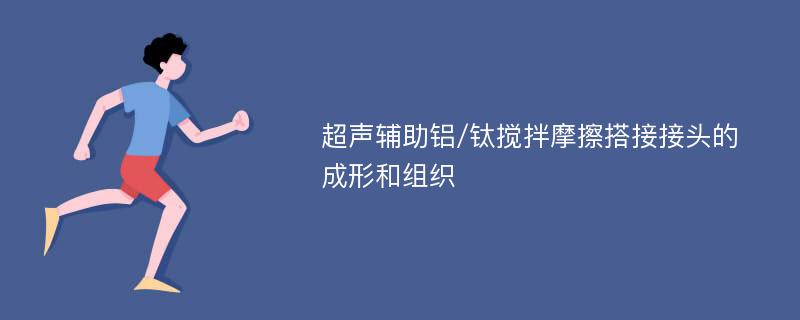 超声辅助铝/钛搅拌摩擦搭接接头的成形和组织